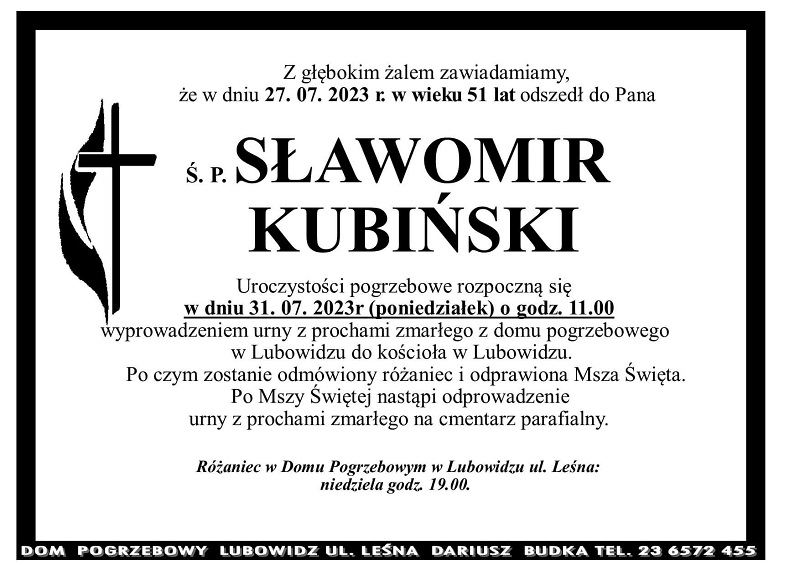 Z głębokim żalem zawiadamiamy,
że w dniu 27. 07. 2023 r. w wieku 51 lat odszedł do Pana

Ś. P. SŁAWOMIR KUBIŃSKI

Uroczystości pogrzebowe rozpoczną się
w dniu 31. 07. 2023r (poniedziałek) o godz. 11.00
wyprowadzeniem urny z prochami zmarłego z domu pogrzebowego w Lubowidzu do kościoła w Lubowidzu.
Po czym zostanie odmówiony różaniec i odprawiona Msza Święta.
Po Mszy Świętej nastąpi odprowadzenie urny z prochami zmarłego na cmentarz parafialny.

Różaniec w Domu Pogrzebowym w Lubowidzu ul. Leśna:
niedziela godz. 19.00.

DOM POGRZEBOWY LUBOWIDZ UL. LEŚNA DARIUSZ BUDKA TEL. 23 6572 455